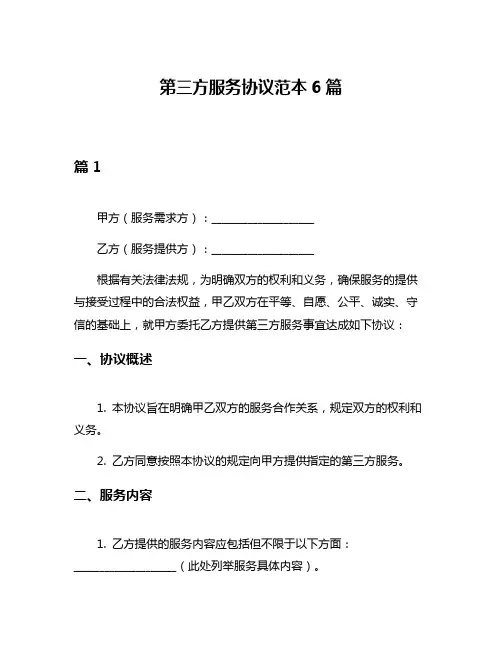 第三方服务协议范本 6 篇

篇 1

甲方（服务需求方）：__________________

乙方（服务提供方）：__________________

根据有关法律法规，为明确双方的权利和义务，确保服务的提供与接受过程中的合法权益，甲乙双方在平等、自愿、公平、诚实、守信的基础上，就甲方委托乙方提供第三方服务事宜达成如下协议：

一、协议概述

1. 本协议旨在明确甲乙双方的服务合作关系，规定双方的权利和义务。

2. 乙方同意按照本协议的规定向甲方提供指定的第三方服务。

二、服务内容

1. 乙方提供的服务内容应包括但不限于以下方面：__________________（此处列举服务具体内容）。